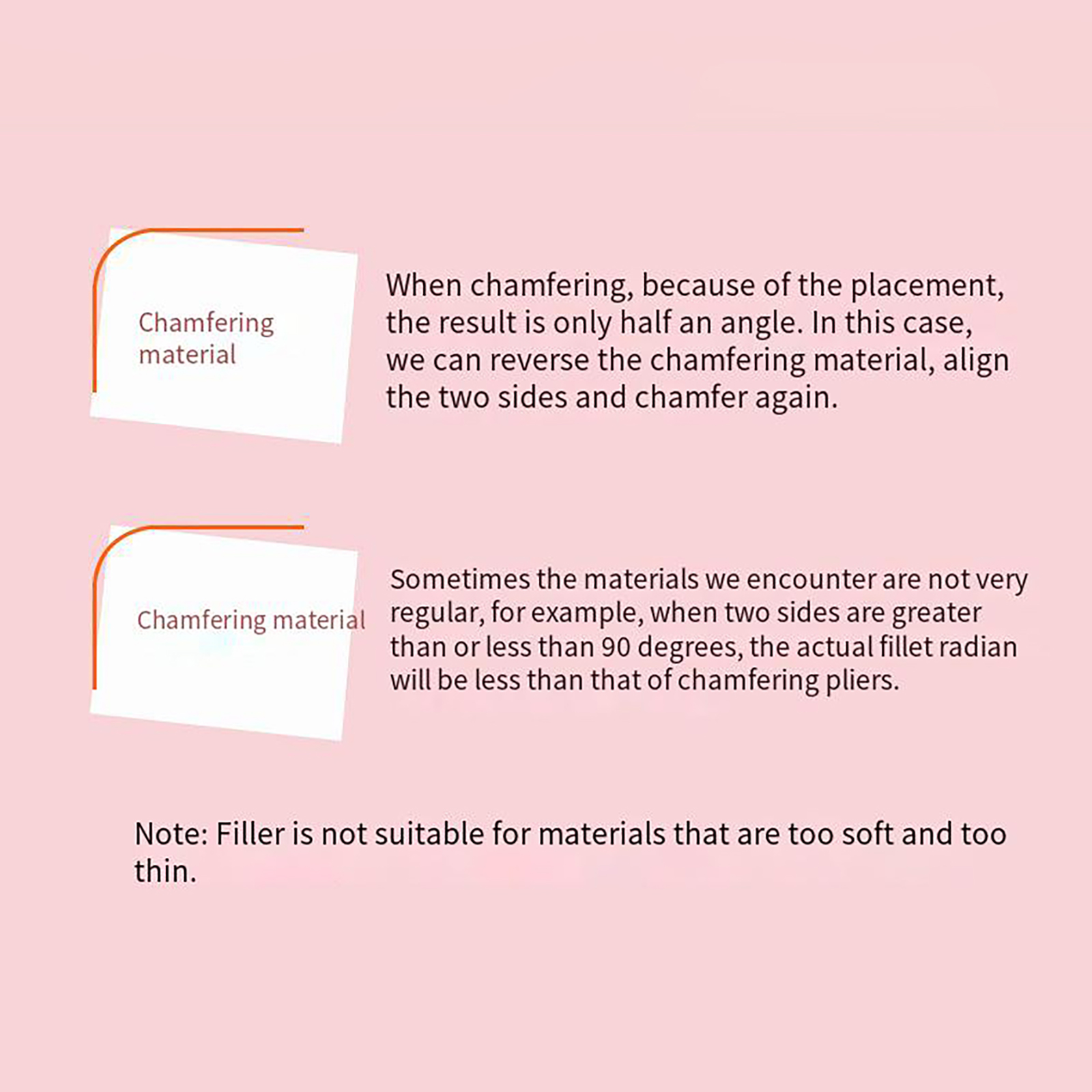 Chamfering material

When chamfering, because of the placement, the result is only half an angle. In this case, we can reverse the chamfering material, align the two sides and chamfer again.

Chamfering material

Sometimes the materials we encounter are not very regular, for example, when two sides are greater than or less than 90 degrees, the actual fillet radian will be less than that of chamfering pliers.

Note: Filler is not suitable for materials that are too soft and too thin.